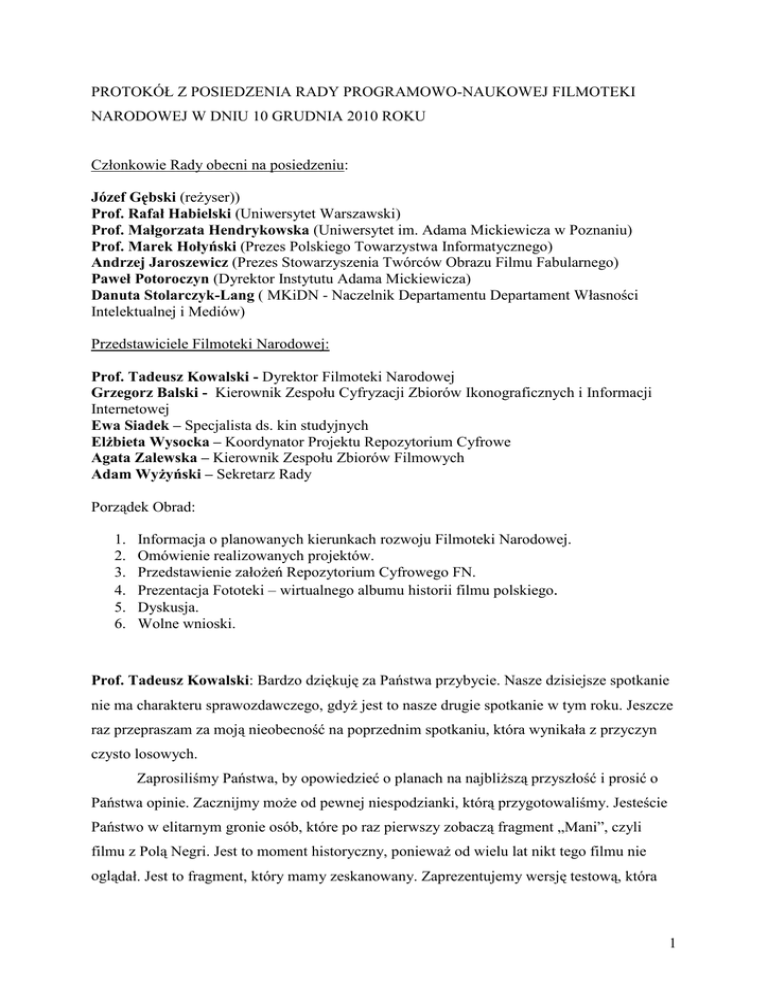 PROTOKÓŁ Z POSIEDZENIA RADY PROGRAMOWO-NAUKOWEJ FILMOTEKI NARODOWEJ W DNIU 10 GRUDNIA 2010 ROKU

Członkowie Rady obecni na posiedzeniu:

Józef Gębski (reżyser))
Prof. Rafał Habielski (Uniwersytet Warszawski)
Prof. Małgorzata Hendrykowska (Uniwersytet im. Adama Mickiewicza w Poznaniu)
Prof. Marek Hołyński (Prezes Polskiego Towarzystwa Informatycznego)
Andrzej Jaroszewicz (Prezes Stowarzyszenia Twórców Obrazu Filmu Fabularnego)
Paweł Potoroczyn (Dyrektor Instytutu Adama Mickiewicza)
Danuta Stolarczyk-Lang ( MKiDN - Naczelnik Departamentu Departament Własności Intelektualnej i Mediów)

Przedstawiciele Filmoteki Narodowej:

Prof. Tadeusz Kowalski - Dyrektor Filmoteki Narodowej
Grzegorz Balski - Kierownik Zespołu Cyfryzacji Zbiorów Ikonograficznych i Informacji Internetowej
Ewa Siadek – Specjalista ds. kin studyjnych
Elżbieta Wysocka – Koordynator Projektu Repozytorium Cyfrowe
Agata Zalewska – Kierownik Zespołu Zbiorów Filmowych
Adam Wyżyński – Sekretarz Rady

Porządek Obrad:

1. Informacja o planowanych kierunkach rozwoju Filmoteki Narodowej.
2. Omówienie realizowanych projektów.
3. Przedstawienie założeń Repozytorium Cyfrowego FN.
4. Prezentacja Fototeki – wirtualnego albumu historii filmu polskiego.
5. Dyskusja.
6. Wolne wnioski.

Prof. Tadeusz Kowalski: Bardzo dziękuję za Państwa przybycie. Nasze dzisiejsze spotkanie nie ma charakteru sprawozdawczego, gdyż jest to nasze drugie spotkanie w tym roku. Jeszcze raz przepraszam za moją nieobecność na poprzednim spotkaniu, która wynikała z przyczyn czysto losowych.

Zaprosiliśmy Państwa, by opowiedzieć o planach na najbliższą przyszłość i prosić o Państwa opinie. Zacznijmy może od pewnej niespodzianki, którą przygotowaliśmy. Jesteście Państwo w elitarnym gronie osób, które po raz pierwszy zobaczą fragment „Mani", czyli filmu z Polą Negri. Jest to moment historyczny, ponieważ od wielu lat nikt tego filmu nie oglądał. Jest to fragment, który mamy zeskanowany. Zaprezentujemy wersję testową, która

1